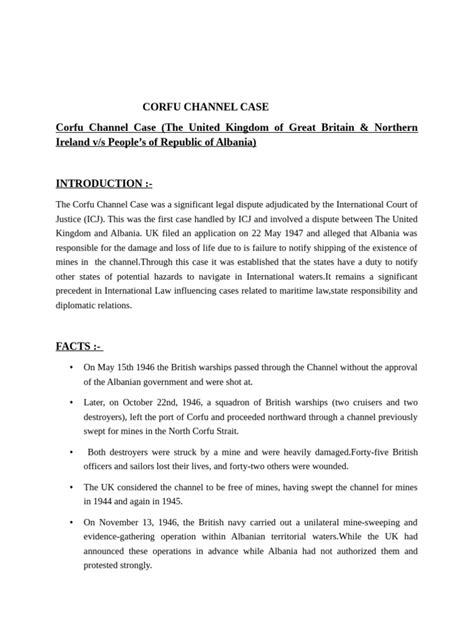 CORFU CHANNEL CASE

Corfu Channel Case (The United Kingdom of Great Britain & Northern Ireland v/s People's of Republic of Albania)

INTRODUCTION :-

The Corfu Channel Case was a significant legal dispute adjudicated by the International Court of Justice (ICJ). This was the first case handled by ICJ and involved a dispute between The United Kingdom and Albania. UK filed an application on 22 May 1947 and alleged that Albania was responsible for the damage and loss of life due to is failure to notify shipping of the existence of mines in the channel.Through this case it was established that the states have a duty to notify other states of potential hazards to navigate in International waters.It remains a significant precedent in International Law influencing cases related to maritime law,state responsibility and diplomatic relations.

FACTS :-

• On May 15th 1946 the British warships passed through the Channel without the approval of the Albanian government and were shot at.

• Later, on October 22nd, 1946, a squadron of British warships (two cruisers and two destroyers), left the port of Corfu and proceeded northward through a channel previously swept for mines in the North Corfu Strait.

• Both destroyers were struck by a mine and were heavily damaged.Forty-five British officers and sailors lost their lives, and forty-two others were wounded.

• The UK considered the channel to be free of mines, having swept the channel for mines in 1944 and again in 1945.

• On November 13, 1946, the British navy carried out a unilateral mine-sweeping and evidence-gathering operation within Albanian territorial waters.While the UK had announced these operations in advance while Albania had not authorized them and protested strongly.